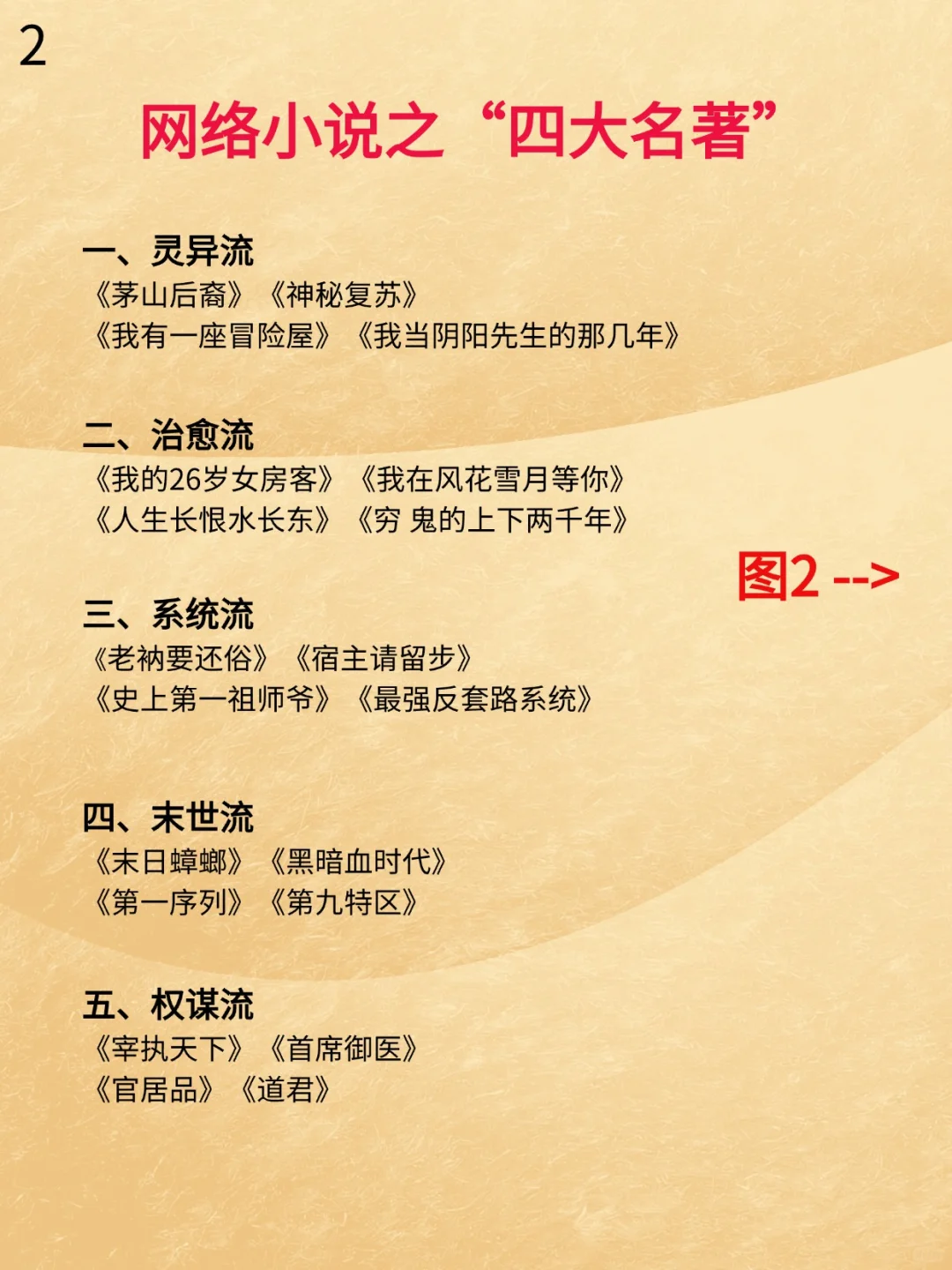 2

网络小说之“四大名著”

一、灵异流
《茅山后裔》《神秘复苏》
《我有一座冒险屋》《我当阴阳先生的那几年》

二、治愈流
《我的26岁女房客》《我在风花雪月等你》
《人生长恨水长东》《穷 鬼的上下两千年》

图2 -->

三、系统流
《老衲要还俗》《宿主请留步》
《史上第一祖师爷》《最强反套路系统》

四、末世流
《末日蟑螂》《黑暗血时代》
《第一序列》《第九特区》

五、权谋流
《宰执天下》《首席御医》
《官居品》《道君》